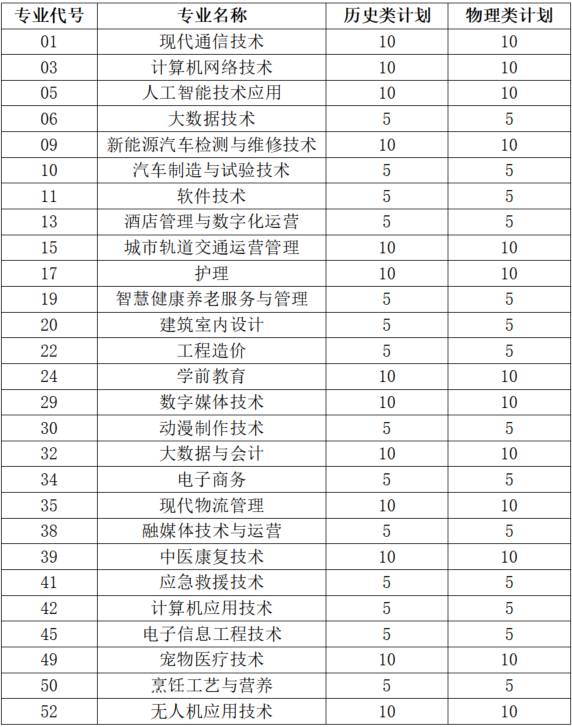 | 专业代号 | 专业名称 | 历史类计划 | 物理类计划 |
|---|---|---|---|
| 01 | 现代通信技术 | 10 | 10 |
| 03 | 计算机网络技术 | 10 | 10 |
| 05 | 人工智能技术应用 | 10 | 10 |
| 06 | 大数据技术 | 5 | 5 |
| 09 | 新能源汽车检测与维修技术 | 10 | 10 |
| 10 | 汽车制造与试验技术 | 5 | 5 |
| 11 | 软件技术 | 5 | 5 |
| 13 | 酒店管理与数字化运营 | 5 | 5 |
| 15 | 城市轨道交通运营管理 | 10 | 10 |
| 17 | 护理 | 10 | 10 |
| 19 | 智慧健康养老服务与管理 | 5 | 5 |
| 20 | 建筑室内设计 | 5 | 5 |
| 22 | 工程造价 | 5 | 5 |
| 24 | 学前教育 | 10 | 10 |
| 29 | 数字媒体技术 | 10 | 10 |
| 30 | 动漫制作技术 | 5 | 5 |
| 32 | 大数据与会计 | 10 | 10 |
| 34 | 电子商务 | 5 | 5 |
| 35 | 现代物流管理 | 10 | 10 |
| 38 | 融媒体技术与运营 | 5 | 5 |
| 39 | 中医康复技术 | 10 | 10 |
| 41 | 应急救援技术 | 5 | 5 |
| 42 | 计算机应用技术 | 5 | 5 |
| 45 | 电子信息工程技术 | 5 | 5 |
| 49 | 宠物医疗技术 | 10 | 10 |
| 50 | 烹饪工艺与营养 | 5 | 5 |
| 52 | 无人机应用技术 | 10 | 10 |